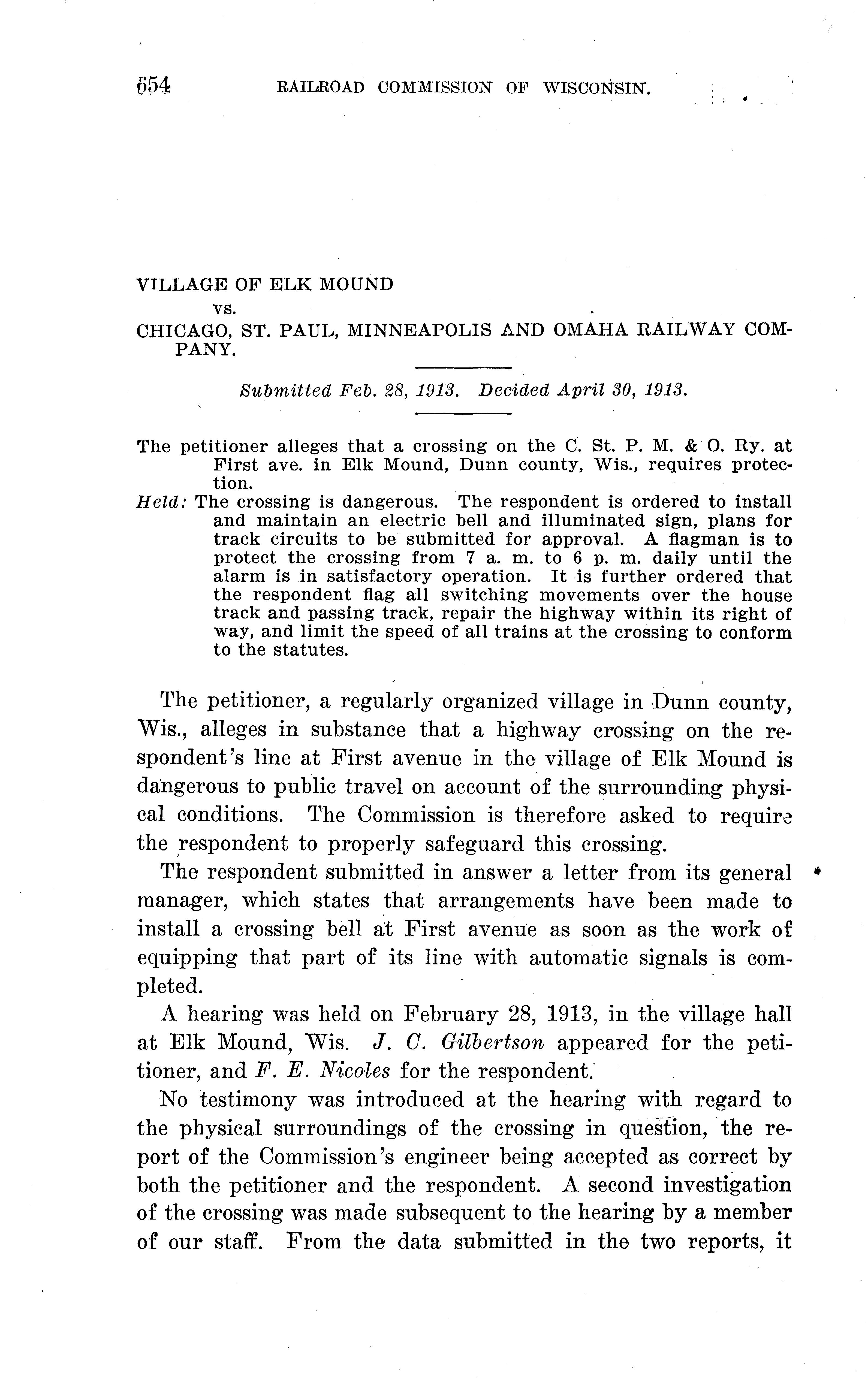 654 RAILROAD COMMISSION OF WISCONSIN.

VILLAGE OF ELK MOUND
vs.
CHICAGO, ST. PAUL, MINNEAPOLIS AND OMAHA RAILWAY COMPANY.

Submitted Feb. 28, 1913. Decided April 30, 1913.

The petitioner alleges that a crossing on the C. St. P. M. & O. Ry. at First ave. in Elk Mound, Dunn county, Wis., requires protection.
Held: The crossing is dangerous. The respondent is ordered to install and maintain an electric bell and illuminated sign, plans for track circuits to be submitted for approval. A flagman is to protect the crossing from 7 a. m. to 6 p. m. daily until the alarm is in satisfactory operation. It is further ordered that the respondent flag all switching movements over the house track and passing track, repair the highway within its right of way, and limit the speed of all trains at the crossing to conform to the statutes.

The petitioner, a regularly organized village in Dunn county, Wis., alleges in substance that a highway crossing on the respondent's line at First avenue in the village of Elk Mound is dangerous to public travel on account of the surrounding physical conditions. The Commission is therefore asked to require the respondent to properly safeguard this crossing.

The respondent submitted in answer a letter from its general manager, which states that arrangements have been made to install a crossing bell at First avenue as soon as the work of equipping that part of its line with automatic signals is completed.

A hearing was held on February 28, 1913, in the village hall at Elk Mound, Wis. J. C. Gilbertson appeared for the petitioner, and F. E. Nicoles for the respondent.

No testimony was introduced at the hearing with regard to the physical surroundings of the crossing in question, the report of the Commission's engineer being accepted as correct by both the petitioner and the respondent. A second investigation of the crossing was made subsequent to the hearing by a member of our staff. From the data submitted in the two reports, it